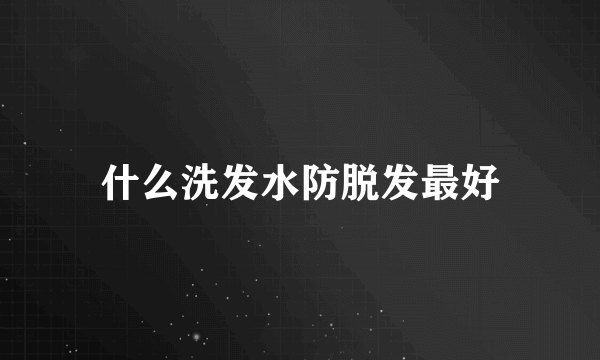 什么洗发水防脱发最好